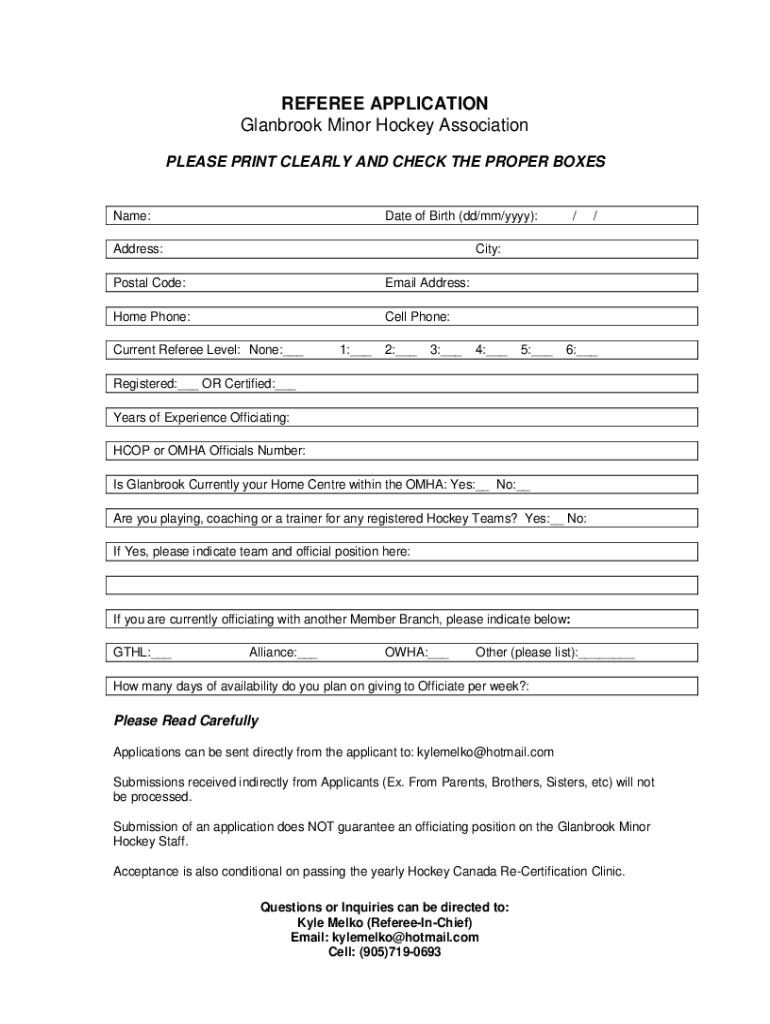 REFEREE APPLICATION
Glanbrook Minor Hockey Association

PLEASE PRINT CLEARLY AND CHECK THE PROPER BOXES

Name: Date of Birth (dd/mm/yyyy): / /

Address: City:

Postal Code: Email Address:

Home Phone: Cell Phone:

Current Referee Level: None:___ 1:___ 2:___ 3:___ 4:___ 5:___ 6:___

Registered:___ OR Certified:___

Years of Experience Officiating:

HCOP or OMHA Officials Number:

Is Glanbrook Currently your Home Centre within the OMHA: Yes:__ No:__

Are you playing, coaching or a trainer for any registered Hockey Teams? Yes:__ No:

If Yes, please indicate team and official position here:

If you are currently officiating with another Member Branch, please indicate below:

GTHL:___ Alliance:___ OWHA:___ Other (please list):________

How many days of availability do you plan on giving to Officiate per week?:

Please Read Carefully

Applications can be sent directly from the applicant to: kylemelko@hotmail.com

Submissions received indirectly from Applicants (Ex. From Parents, Brothers, Sisters, etc) will not be processed.

Submission of an application does NOT guarantee an officiating position on the Glanbrook Minor Hockey Staff.

Acceptance is also conditional on passing the yearly Hockey Canada Re-Certification Clinic.

Questions or Inquiries can be directed to:
Kyle Melko (Referee-In-Chief)
Email: kylemelko@hotmail.com
Cell: (905)719-0693